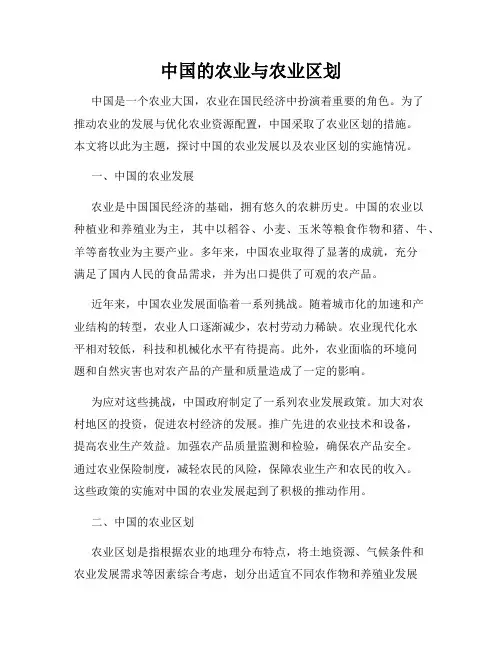 中国的农业与农业区划

中国是一个农业大国，农业在国民经济中扮演着重要的角色。为了推动农业的发展与优化农业资源配置，中国采取了农业区划的措施。本文将以此为主题，探讨中国的农业发展以及农业区划的实施情况。

一、中国的农业发展

农业是中国国民经济的基础，拥有悠久的农耕历史。中国的农业以种植业和养殖业为主，其中以稻谷、小麦、玉米等粮食作物和猪、牛、羊等畜牧业为主要产业。多年来，中国农业取得了显著的成就，充分满足了国内人民的食品需求，并为出口提供了可观的农产品。

近年来，中国农业发展面临着一系列挑战。随着城市化的加速和产业结构的转型，农业人口逐渐减少，农村劳动力稀缺。农业现代化水平相对较低，科技和机械化水平有待提高。此外，农业面临的环境问题和自然灾害也对农产品的产量和质量造成了一定的影响。

为应对这些挑战，中国政府制定了一系列农业发展政策。加大对农村地区的投资，促进农村经济的发展。推广先进的农业技术和设备，提高农业生产效益。加强农产品质量监测和检验，确保农产品安全。通过农业保险制度，减轻农民的风险，保障农业生产和农民的收入。这些政策的实施对中国的农业发展起到了积极的推动作用。

二、中国的农业区划

农业区划是指根据农业的地理分布特点，将土地资源、气候条件和农业发展需求等因素综合考虑，划分出适宜不同农作物和养殖业发展